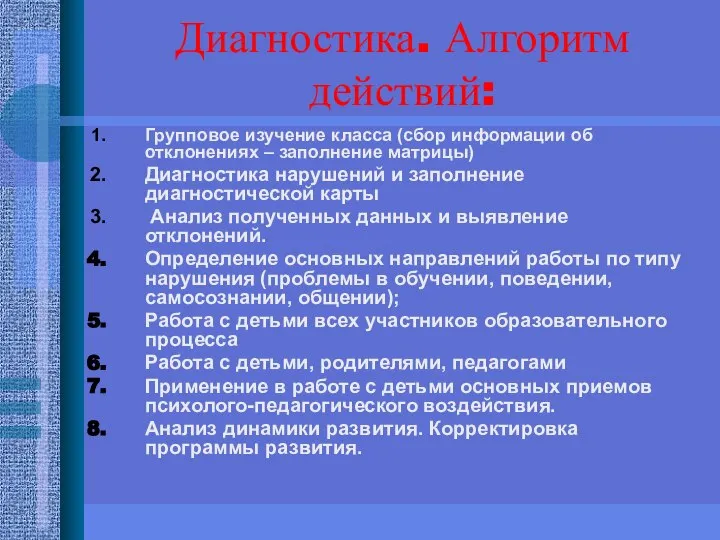 Диагностика. Алгоритм действий:

1. Групповое изучение класса (сбор информации об отклонениях – заполнение матрицы)
2. Диагностика нарушений и заполнение диагностической карты
3. Анализ полученных данных и выявление отклонений.
4. Определение основных направлений работы по типу нарушения (проблемы в обучении, поведении, самосознании, общении);
5. Работа с детьми всех участников образовательного процесса
6. Работа с детьми, родителями, педагогами
7. Применение в работе с детьми основных приемов психолого-педагогического воздействия.
8. Анализ динамики развития. Корректировка программы развития.